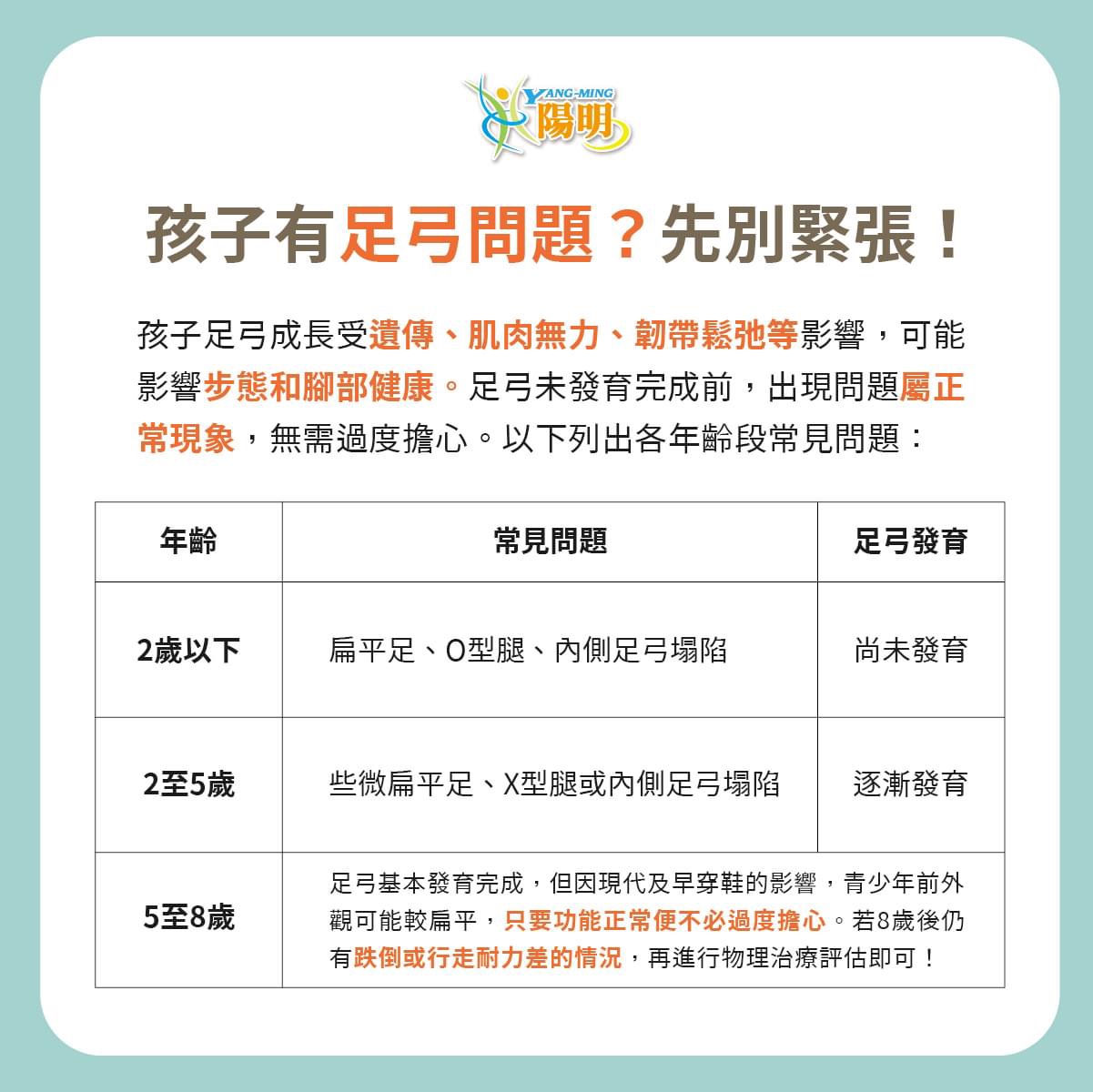 YANG-MING
陽明

孩子有足弓問題？先別緊張！

孩子足弓成長受遺傳、肌肉無力、韌帶鬆弛等影響，可能影響步態和腳部健康。足弓未發育完成前，出現問題屬正常現象，無需過度擔心。以下列出各年齡段常見問題：

| 年齡 | 常見問題 | 足弓發育 |
|---|---|---|
| 2歲以下 | 扁平足、O型腿、內側足弓塌陷 | 尚未發育 |
| 2至5歲 | 些微扁平足、X型腿或內側足弓塌陷 | 逐漸發育 |
| 5至8歲 | 足弓基本發育完成，但因現代及早穿鞋的影響，青少年前外觀可能較扁平，只要功能正常便不必過度擔心。若8歲後仍有跌倒或行走耐力差的情況，再進行物理治療評估即可！ | |